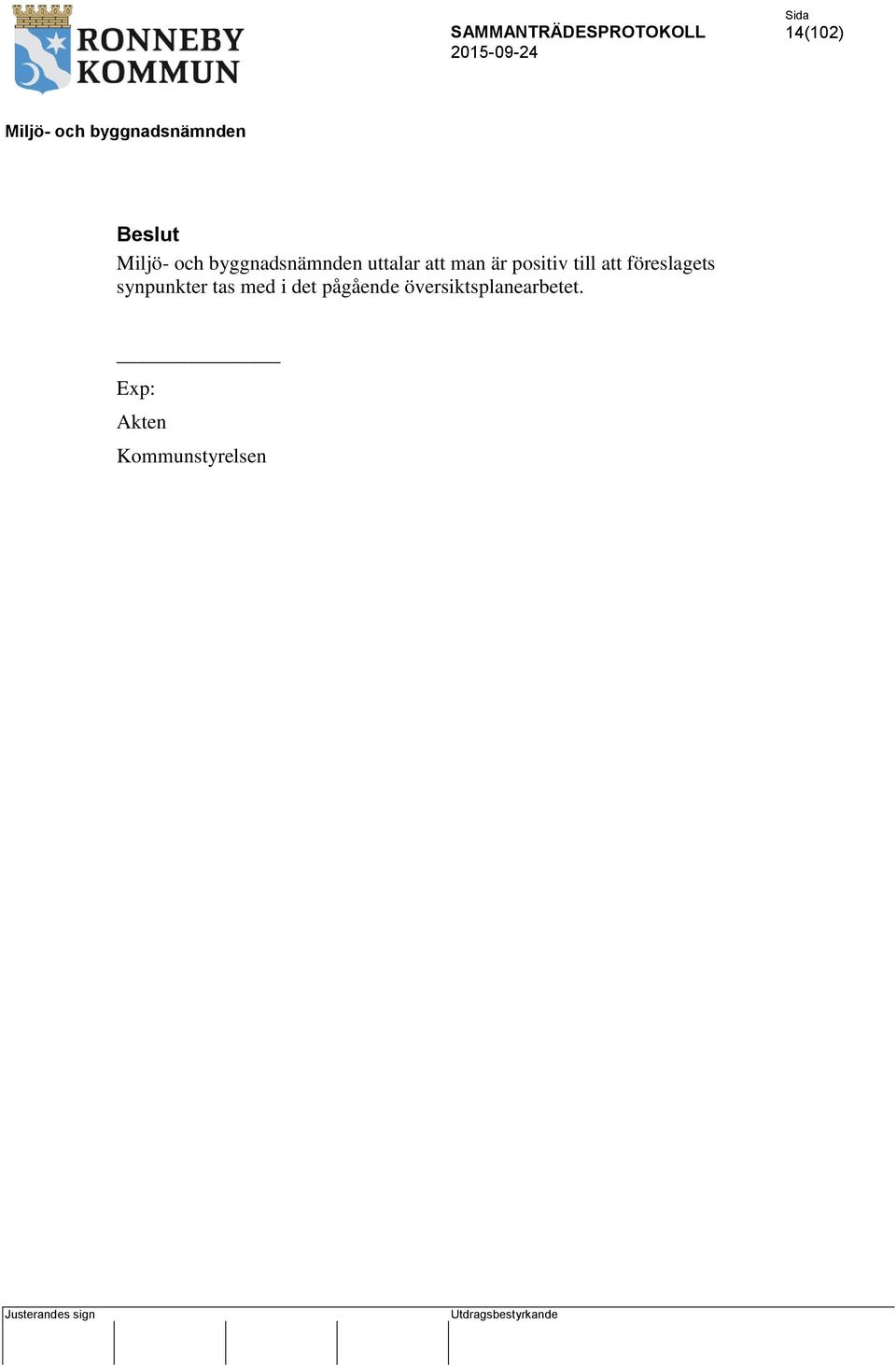 RONNEBY KOMMUN

SAMMANTRÄDESPROTOKOLL
2015-09-24

Sida
14(102)

Miljö- och byggnadsnämnden

Beslut
Miljö- och byggnadsnämnden uttalar att man är positiv till att föreslagets synpunkter tas med i det pågående översiktsplanearbetet.

________________
Exp:
Akten
Kommunstyrelsen

Justerandes sign

Utdragsbestyrkande